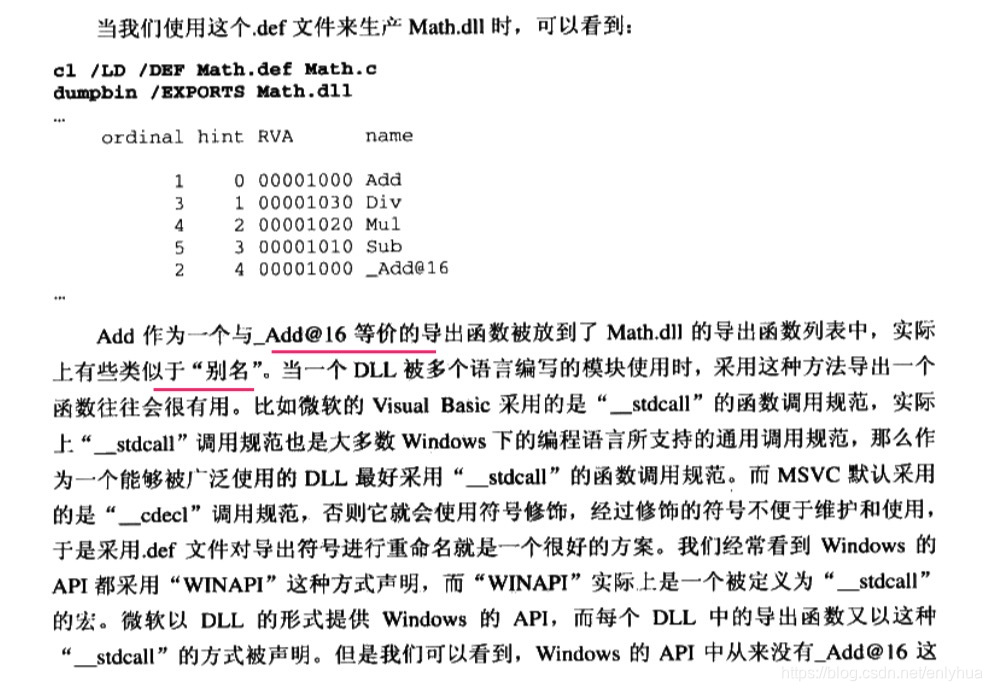 当我们使用这个.def 文件来生产 Math.dll 时，可以看到：

cl /LD /DEF Math.def Math.c
dumpbin /EXPORTS Math.dll
...

| ordinal | hint | RVA | name |
|---|---|---|---|
| 1 | 0 | 00001000 | Add |
| 3 | 1 | 00001030 | Div |
| 4 | 2 | 00001020 | Mul |
| 5 | 3 | 00001010 | Sub |
| 2 | 4 | 00001000 | _Add@16 |

...

Add 作为一个与_Add@16 等价的导出函数被放到了 Math.dll 的导出函数列表中，实际上有些类似于“别名”。当一个 DLL 被多个语言编写的模块使用时，采用这种方法导出一个函数往往会很有用。比如微软的 Visual Basic 采用的是“__stdcall”的函数调用规范，实际上“__stdcall”调用规范也是大多数 Windows 下的编程语言所支持的通用调用规范，那么作为一个能够被广泛使用的 DLL 最好采用“__stdcall”的函数调用规范。而 MSVC 默认采用的是“__cdecl”调用规范，否则它就会使用符号修饰，经过修饰的符号不便于维护和使用，于是采用.def 文件对导出符号进行重命名就是一个很好的方案。我们经常看到 Windows 的 API 都采用“WINAPI”这种方式声明，而“WINAPI”实际上是一个被定义为“__stdcall”的宏。微软以 DLL 的形式提供 Windows 的 API，而每个 DLL 中的导出函数又以这种“__stdcall”的方式被声明。但是我们可以看到，Windows 的 API 中从来没有_Add@16 这

https://blog.csdn.net/enlyhua